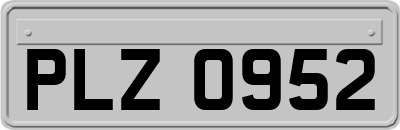 PLZ 0952